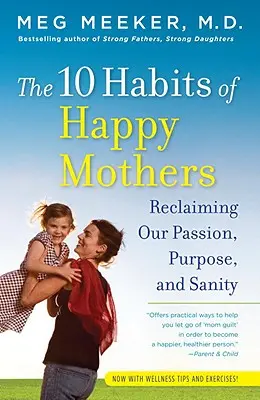 MEG MEEKER, M.D.
Bestselling author of Strong Fathers, Strong Daughters

The 10 Habits of Happy Mothers

Reclaiming Our Passion, Purpose, and Sanity

"Offers practical ways to help you let go of 'mom guilt' in order to become a happier, healthier person."
—Parent & Child

NOW WITH WELLNESS TIPS AND EXERCISES!